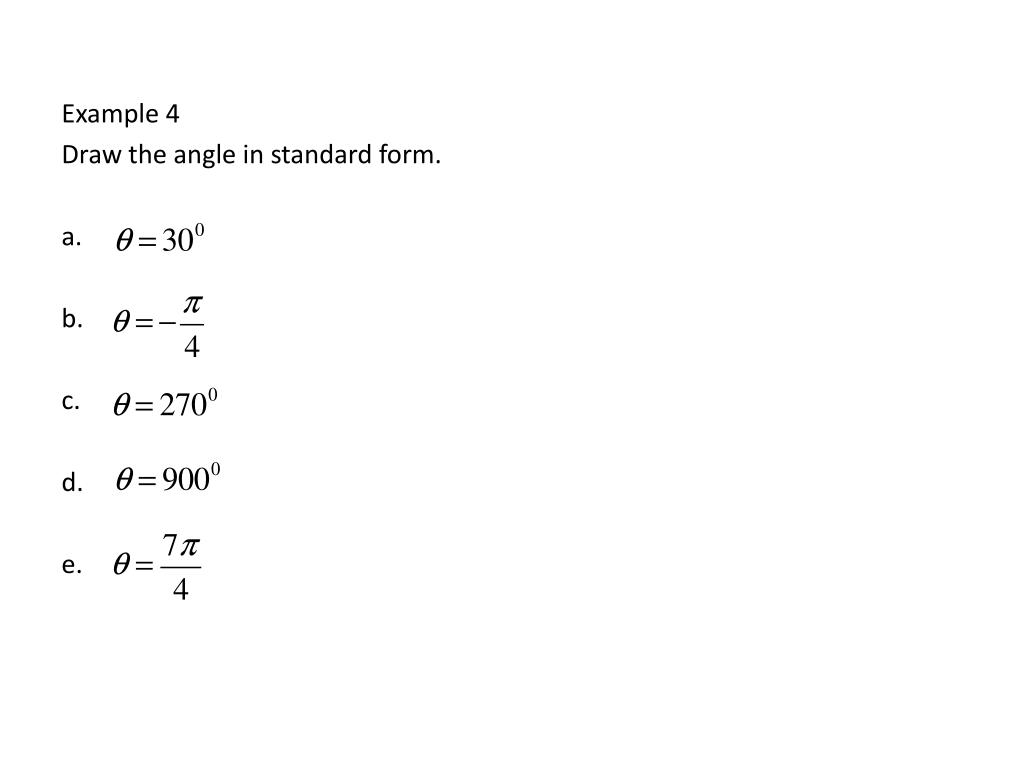 Example 4
Draw the angle in standard form.

a. $\theta = 30^0$

b. $\theta = -\frac{\pi}{4}$

c. $\theta = 270^0$

d. $\theta = 900^0$

e. $\theta = \frac{7\pi}{4}$